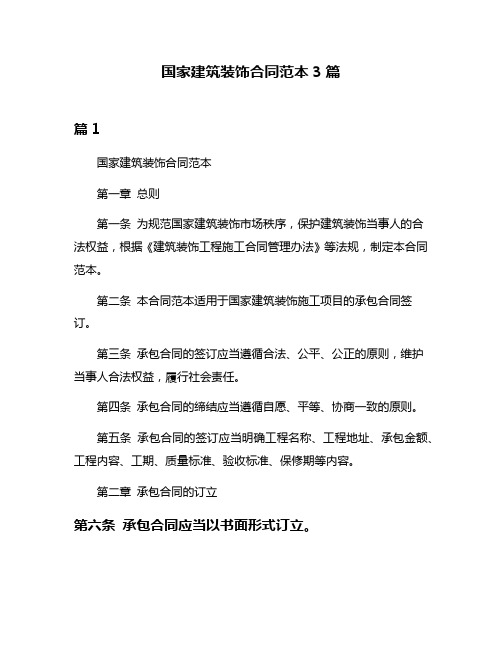 国家建筑装饰合同范本 3 篇

篇 1

国家建筑装饰合同范本

第一章 总则

第一条 为规范国家建筑装饰市场秩序，保护建筑装饰当事人的合法权益，根据《建筑装饰工程施工合同管理办法》等法规，制定本合同范本。

第二条 本合同范本适用于国家建筑装饰施工项目的承包合同签订。

第三条 承包合同的签订应当遵循合法、公平、公正的原则，维护当事人合法权益，履行社会责任。

第四条 承包合同的缔结应当遵循自愿、平等、协商一致的原则。

第五条 承包合同的签订应当明确工程名称、工程地址、承包金额、工程内容、工期、质量标准、验收标准、保修期等内容。

第二章 承包合同的订立

第六条 承包合同应当以书面形式订立。